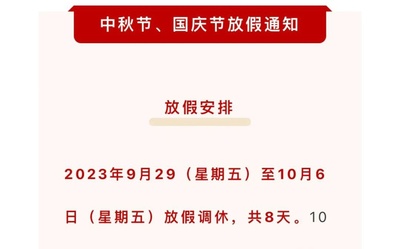 中秋节、国庆节放假通知

放假安排

2023年9月29（星期五）至10月6日（星期五）放假调休，共8天。10